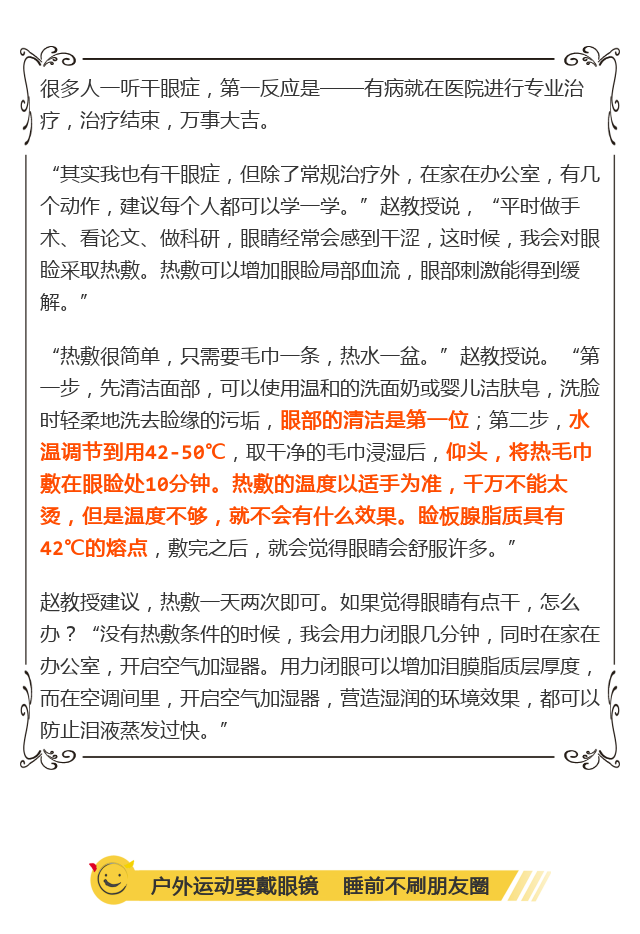 很多人一听干眼症，第一反应是——有病就在医院进行专业治疗，治疗结束，万事大吉。

“其实我也有干眼症，但除了常规治疗外，在家在办公室，有几个动作，建议每个人都可以学一学。”赵教授说，“平时做手术、看论文、做科研，眼睛经常会感到干涩，这时候，我会对眼睑采取热敷。热敷可以增加眼睑局部血流，眼部刺激能得到缓解。”

“热敷很简单，只需要毛巾一条，热水一盆。”赵教授说。“第一步，先清洁面部，可以使用温和的洗面奶或婴儿洁肤皂，洗脸时轻柔地洗去睑缘的污垢，眼部的清洁是第一位；第二步，水温调节到用42-50℃，取干净的毛巾浸湿后，仰头，将热毛巾敷在眼睑处10分钟。热敷的温度以适手为准，千万不能太烫，但是温度不够，就不会有什么效果。睑板腺脂质具有42℃的熔点，敷完之后，就会觉得眼睛会舒服许多。”

赵教授建议，热敷一天两次即可。如果觉得眼睛有点干，怎么办？“没有热敷条件的时候，我会用力闭眼几分钟，同时在家在办公室，开启空气加湿器。用力闭眼可以增加泪膜脂质层厚度，而在空调间里，开启空气加湿器，营造湿润的环境效果，都可以防止泪液蒸发过快。”

户外运动要戴眼镜　睡前不刷朋友圈